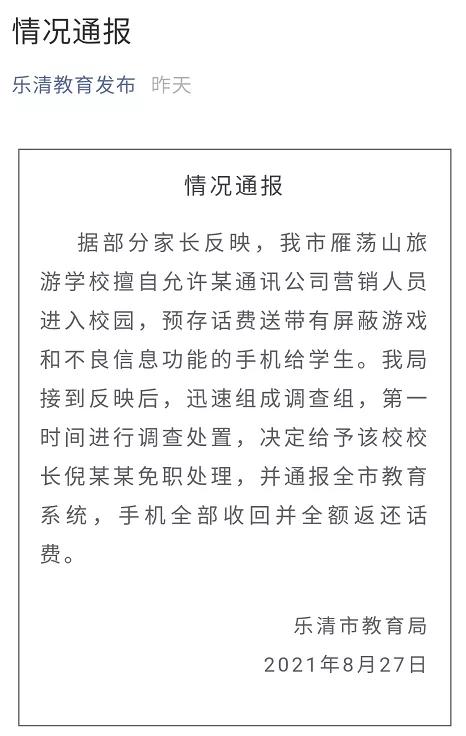 情况通报

乐清教育发布 昨天

情况通报

据部分家长反映，我市雁荡山旅游学校擅自允许某通讯公司营销人员进入校园，预存话费送带有屏蔽游戏和不良信息功能的手机给学生。我局接到反映后，迅速组成调查组，第一时间进行调查处置，决定给予该校校长倪某某免职处理，并通报全市教育系统，手机全部收回并全额返还话费。

乐清市教育局
2021年8月27日